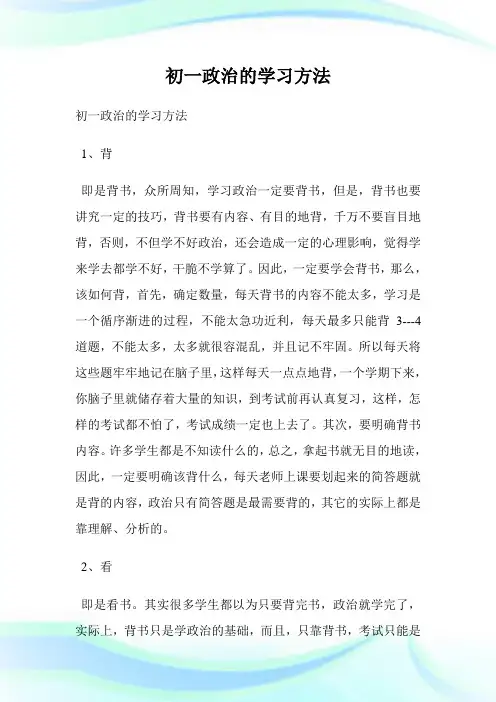 初一政治的学习方法

初一政治的学习方法

1、背

即是背书，众所周知，学习政治一定要背书，但是，背书也要讲究一定的技巧，背书要有内容、有目的地背，千万不要盲目地背，否则，不但学不好政治，还会造成一定的心理影响，觉得学来学去都学不好，干脆不学算了。因此，一定要学会背书，那么，该如何背，首先，确定数量，每天背书的内容不能太多，学习是一个循序渐进的过程，不能太急功近利，每天最多只能背 3---4 道题，不能太多，太多就很容混乱，并且记不牢固。所以每天将这些题牢牢地记在脑子里，这样每天一点点地背，一个学期下来，你脑子里就储存着大量的知识，到考试前再认真复习，这样，怎样的考试都不怕了，考试成绩一定也上去了。其次，要明确背书内容。许多学生都是不知读什么的，总之，拿起书就无目的地读，因此，一定要明确该背什么，每天老师上课要划起来的简答题就是背的内容，政治只有简答题是最需要背的，其它的实际上都是靠理解、分析的。

2、看

即是看书。其实很多学生都以为只要背完书，政治就学完了，实际上，背书只是学政治的基础，而且，只靠背书，考试只能是